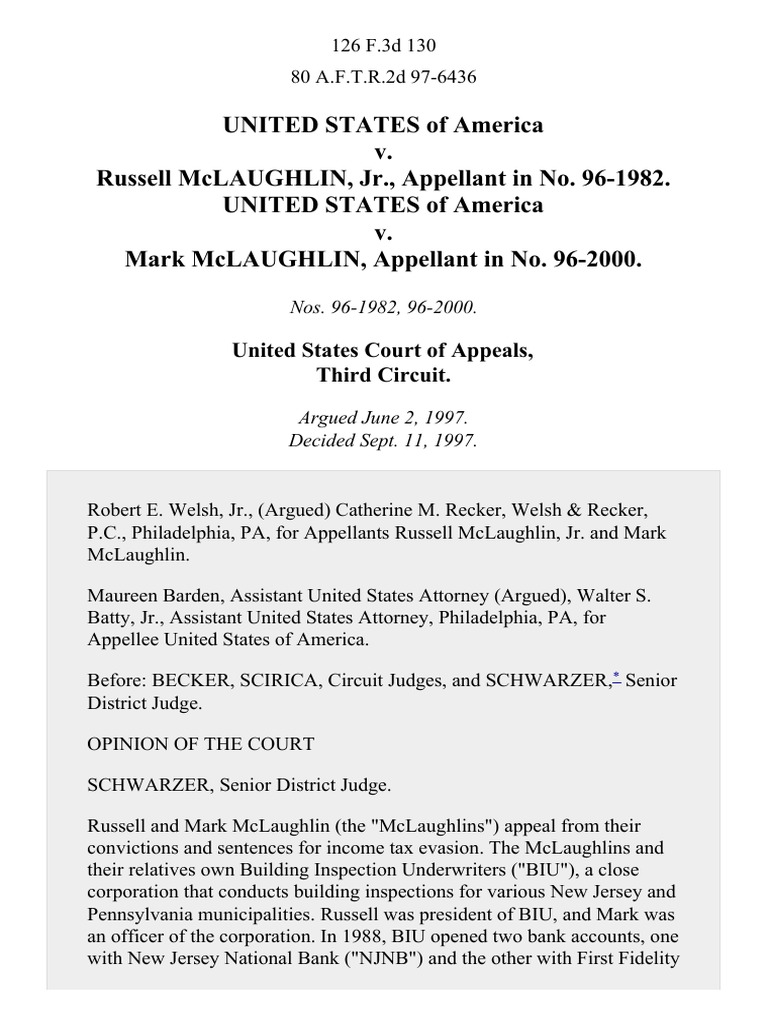 126 F.3d 130

80 A.F.T.R.2d 97-6436

UNITED STATES of America
v.
Russell McLAUGHLIN, Jr., Appellant in No. 96-1982.
UNITED STATES of America
v.
Mark McLAUGHLIN, Appellant in No. 96-2000.

Nos. 96-1982, 96-2000.

United States Court of Appeals,
Third Circuit.

Argued June 2, 1997.
Decided Sept. 11, 1997.

Robert E. Welsh, Jr., (Argued) Catherine M. Recker, Welsh & Recker, P.C., Philadelphia, PA, for Appellants Russell McLaughlin, Jr. and Mark McLaughlin.

Maureen Barden, Assistant United States Attorney (Argued), Walter S. Batty, Jr., Assistant United States Attorney, Philadelphia, PA, for Appellee United States of America.

Before: BECKER, SCIRICA, Circuit Judges, and SCHWARZER,* Senior District Judge.

OPINION OF THE COURT

SCHWARZER, Senior District Judge.

Russell and Mark McLaughlin (the "McLaughlins") appeal from their convictions and sentences for income tax evasion. The McLaughlins and their relatives own Building Inspection Underwriters ("BIU"), a close corporation that conducts building inspections for various New Jersey and Pennsylvania municipalities. Russell was president of BIU, and Mark was an officer of the corporation. In 1988, BIU opened two bank accounts, one with New Jersey National Bank ("NJNB") and the other with First Fidelity